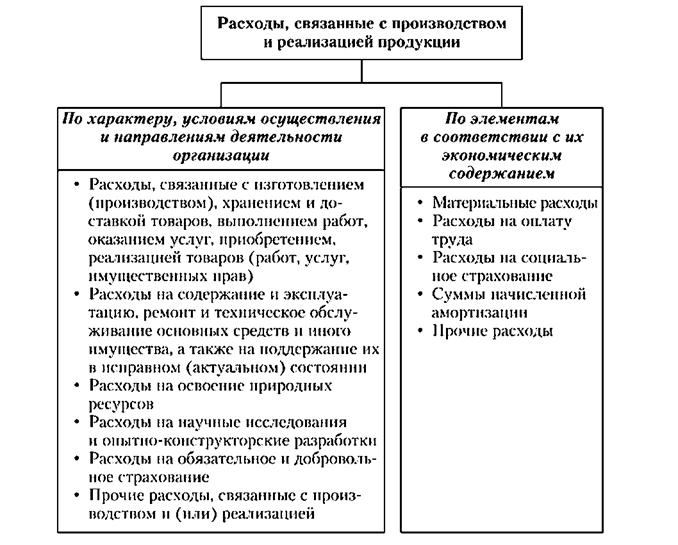 Расходы, связанные с производством и реализацией продукции

По характеру, условиям осуществления и направлениям деятельности организации

• Расходы, связанные с изготовлением (производством), хранением и доставкой товаров, выполнением работ, оказанием услуг, приобретением, реализацией товаров (работ, услуг, имущественных прав)
• Расходы на содержание и эксплуатацию, ремонт и техническое обслуживание основных средств и иного имущества, а также на поддержание их в исправном (актуальном) состоянии
• Расходы на освоение природных ресурсов
• Расходы на научные исследования и опытно-конструкторские разработки
• Расходы на обязательное и добровольное страхование
• Прочие расходы, связанные с производством и (или) реализацией

По элементам в соответствии с их экономическим содержанием

• Материальные расходы
• Расходы на оплату труда
• Расходы на социальное страхование
• Суммы начисленной амортизации
• Прочие расходы